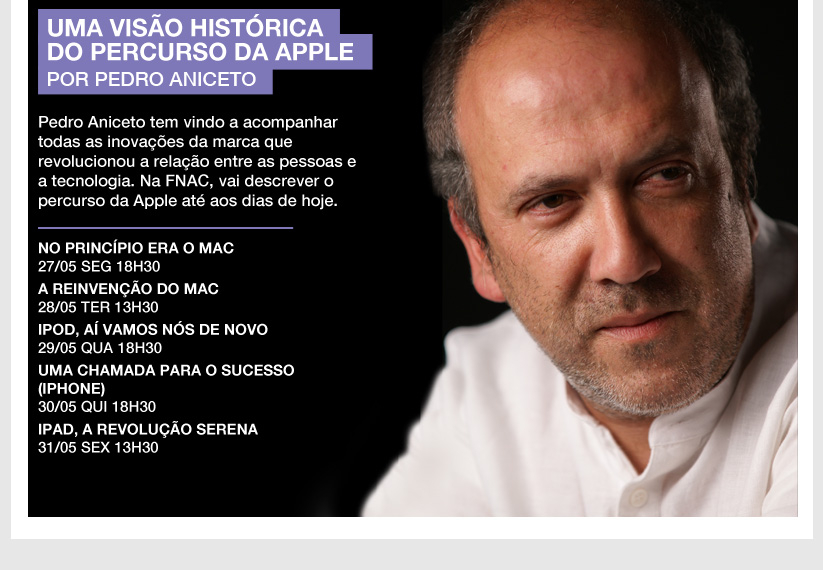 UMA VISÃO HISTÓRICA
DO PERCURSO DA APPLE
POR PEDRO ANICETO

Pedro Aniceto tem vindo a acompanhar todas as inovações da marca que revolucionou a relação entre as pessoas e a tecnologia. Na FNAC, vai descrever o percurso da Apple até aos dias de hoje.

NO PRINCÍPIO ERA O MAC
27/05 SEG 18H30
A REINVENÇÃO DO MAC
28/05 TER 13H30
IPOD, AÍ VAMOS NÓS DE NOVO
29/05 QUA 18H30
UMA CHAMADA PARA O SUCESSO (IPHONE)
30/05 QUI 18H30
IPAD, A REVOLUÇÃO SERENA
31/05 SEX 13H30